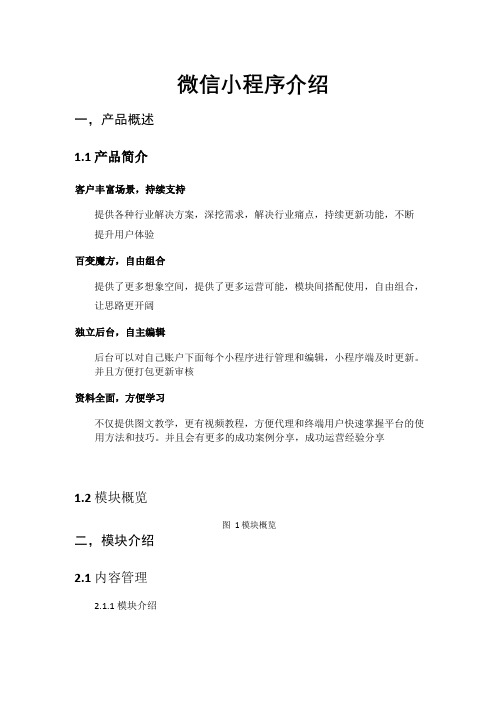 微信小程序介绍

一，产品概述

1.1 产品简介

客户丰富场景，持续支持

提供各种行业解决方案，深挖需求，解决行业痛点，持续更新功能，不断提升用户体验

百变魔方，自由组合

提供了更多想象空间，提供了更多运营可能，模块间搭配使用，自由组合，让思路更开阔

独立后台，自主编辑

后台可以对自己账户下面每个小程序进行管理和编辑，小程序端及时更新。并且方便打包更新审核

资料全面，方便学习

不仅提供图文教学，更有视频教程，方便代理和终端用户快速掌握平台的使用方法和技巧。并且会有更多的成功案例分享，成功运营经验分享

1.2 模块概览

图 1 模块概览

二，模块介绍

2.1 内容管理

2.1.1 模块介绍